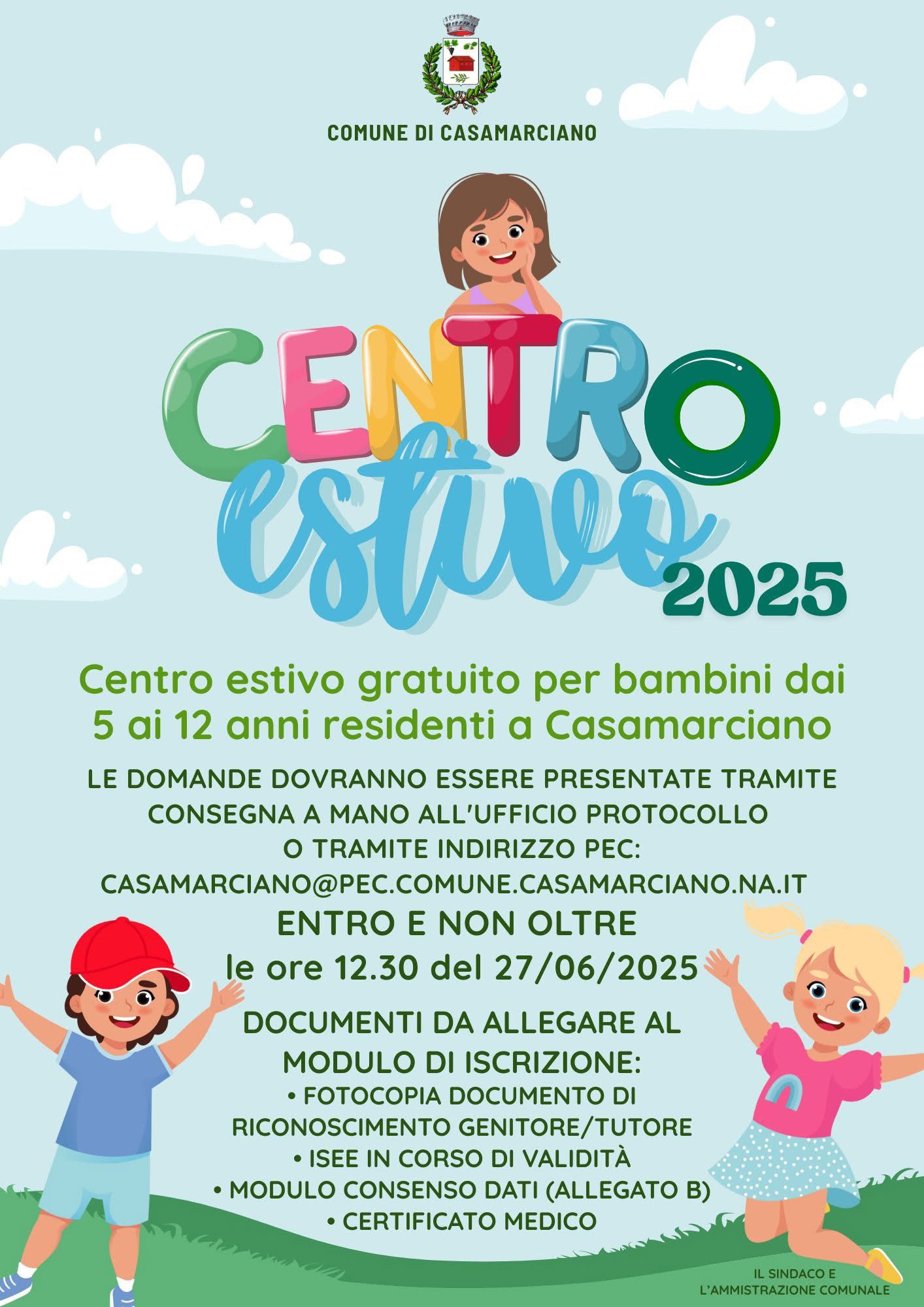 COMUNE DI CASAMARCIANO

CENTRO
estivo
2025

Centro estivo gratuito per bambini dai 5 ai 12 anni residenti a Casamarciano

LE DOMANDE DOVRANNO ESSERE PRESENTATE TRAMITE CONSEGNA A MANO ALL'UFFICIO PROTOCOLLO O TRAMITE INDIRIZZO PEC:
CASAMARCIANO@PEC.COMUNE.CASAMARCIANO.NA.IT

ENTRO E NON OLTRE
le ore 12.30 del 27/06/2025

DOCUMENTI DA ALLEGARE AL MODULO DI ISCRIZIONE:
• FOTOCOPIA DOCUMENTO DI RICONOSCIMENTO GENITORE/TUTORE
• ISEE IN CORSO DI VALIDITÀ
• MODULO CONSENSO DATI (ALLEGATO B)
• CERTIFICATO MEDICO

IL SINDACO E
L'AMMISTRAZIONE COMUNALE